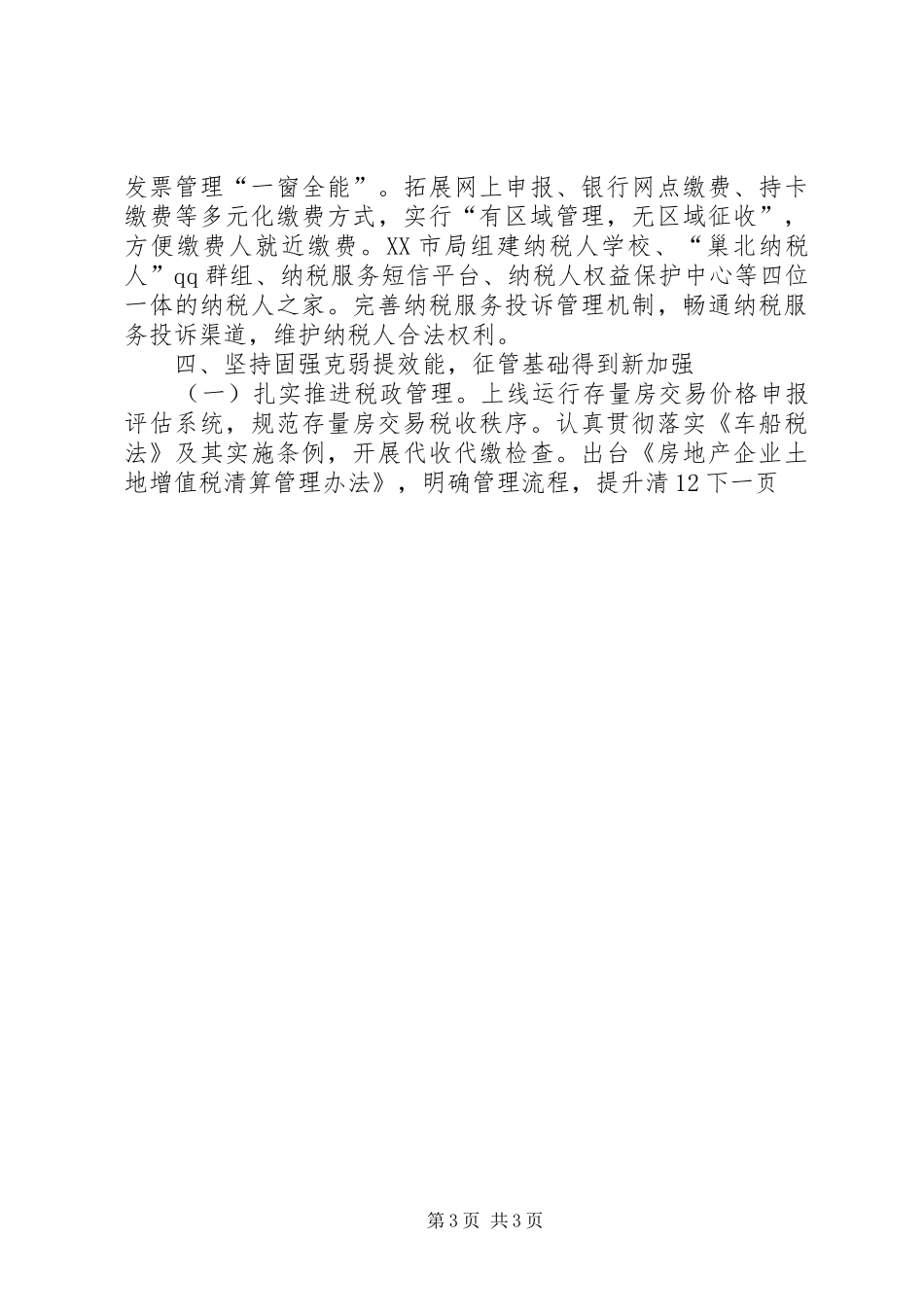 发票管理“一窗全能”。拓展网上申报、银行网点缴费、持卡缴费等多元化缴费方式，实行“有区域管理，无区域征收”，方便缴费人就近缴费。XX市局组建纳税人学校、“巢北纳税人”qq群组、纳税服务短信平台、纳税人权益保护中心等四位一体的纳税人之家。完善纳税服务投诉管理机制，畅通纳税服务投诉渠道，维护纳税人合法权利。

四、坚持固强克弱提效能，征管基础得到新加强

（一）扎实推进税政管理。上线运行存量房交易价格申报评估系统，规范存量房交易税收秩序。认真贯彻落实《车船税法》及其实施条例，开展代收代缴检查。出台《房地产企业土地增值税清算管理办法》，明确管理流程，提升清12下一页

第3页 共3页